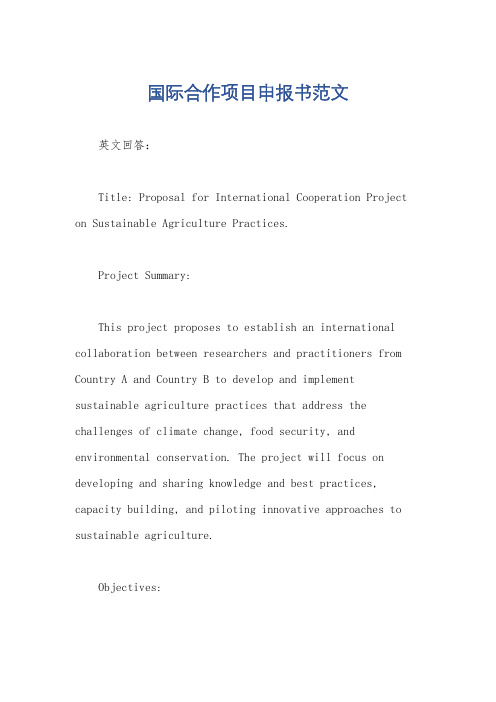 国际合作项目申报书范文

英文回答：

Title: Proposal for International Cooperation Project on Sustainable Agriculture Practices.

Project Summary:

This project proposes to establish an international collaboration between researchers and practitioners from Country A and Country B to develop and implement sustainable agriculture practices that address the challenges of climate change, food security, and environmental conservation. The project will focus on developing and sharing knowledge and best practices, capacity building, and piloting innovative approaches to sustainable agriculture.

Objectives: